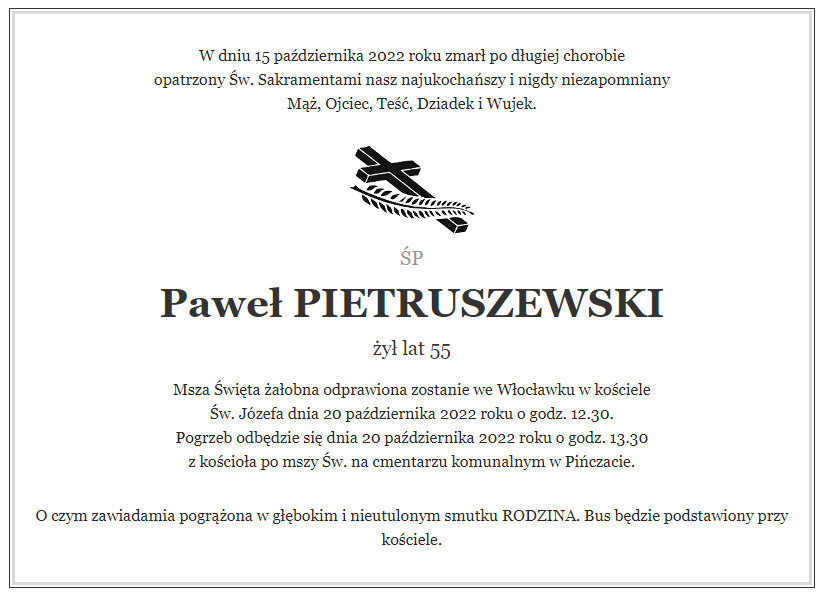 W dniu 15 października 2022 roku zmarł po długiej chorobie opatrzony Św. Sakramentami nasz najukochańszy i nigdy niezapomniany Mąż, Ojciec, Teść, Dziadek i Wujek.

ŚP

Paweł PIETRUSZEWSKI

żył lat 55

Msza Święta żałobna odprawiona zostanie we Włocławku w kościele Św. Józefa dnia 20 października 2022 roku o godz. 12.30. Pogrzeb odbędzie się dnia 20 października 2022 roku o godz. 13.30 z kościoła po mszy Św. na cmentarzu komunalnym w Pińczacie.

O czym zawiadamia pogrążona w głębokim i nieutulonym smutku RODZINA. Bus będzie podstawiony przy kościele.